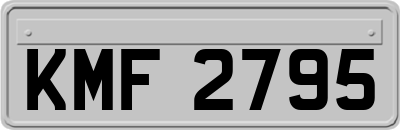 KMF 2795